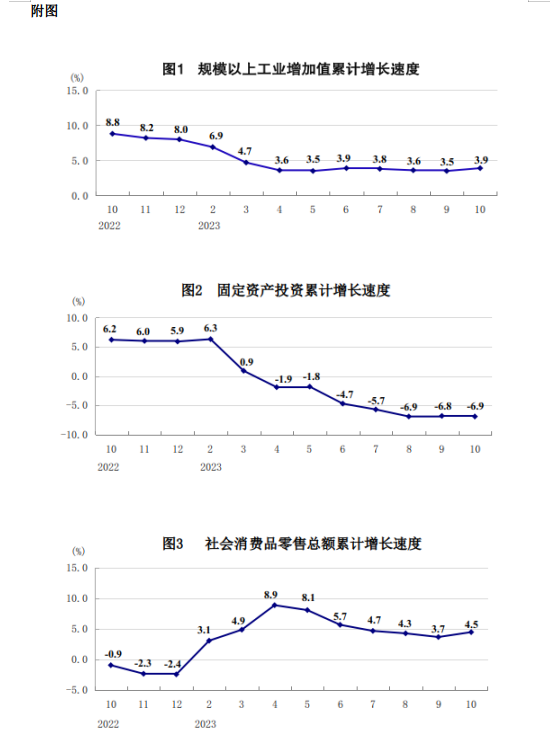 附图

图1　规模以上工业增加值累计增长速度

(%)
15.0
10.0
5.0
0.0

8.8　8.2　8.0　6.9　4.7　3.6　3.5　3.9　3.8　3.6　3.5　3.9

10　11　12　2　3　4　5　6　7　8　9　10
2022　2023

图2　固定资产投资累计增长速度

(%)
10.0
5.0
0.0
-5.0
-10.0

6.2　6.0　5.9　6.3　0.9　-1.9　-1.8　-4.7　-5.7　-6.9　-6.8　-6.9

10　11　12　2　3　4　5　6　7　8　9　10
2022　2023

图3　社会消费品零售总额累计增长速度

(%)
15.0
10.0
5.0
0.0
-5.0

-0.9　-2.3　-2.4　3.1　4.9　8.9　8.1　5.7　4.7　4.3　3.7　4.5

10　11　12　2　3　4　5　6　7　8　9　10
2022　2023